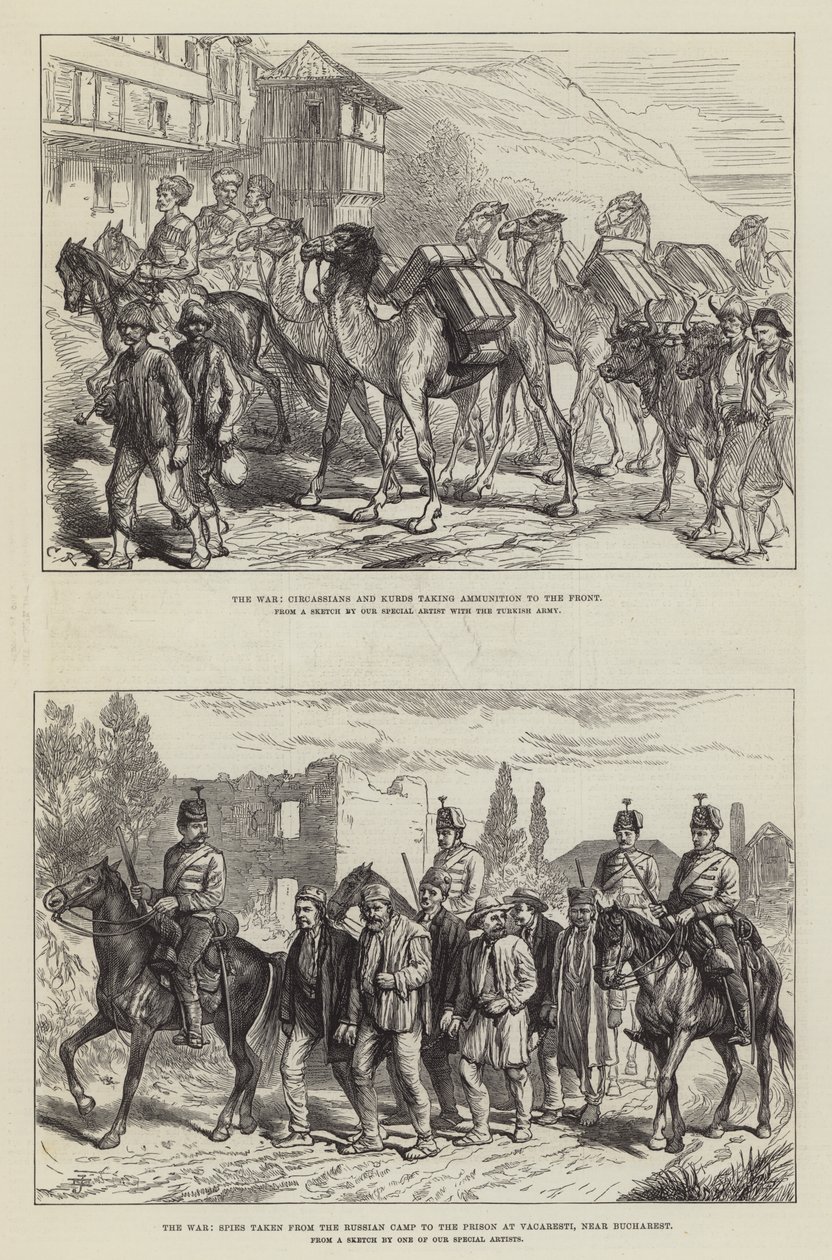 THE WAR: CIRCASSIANS AND KURDS TAKING AMMUNITION TO THE FRONT.
FROM A SKETCH BY OUR SPECIAL ARTIST WITH THE TURKISH ARMY.

THE WAR: SPIES TAKEN FROM THE RUSSIAN CAMP TO THE PRISON AT VACARESTI, NEAR BUCHAREST.
FROM A SKETCH BY ONE OF OUR SPECIAL ARTISTS.